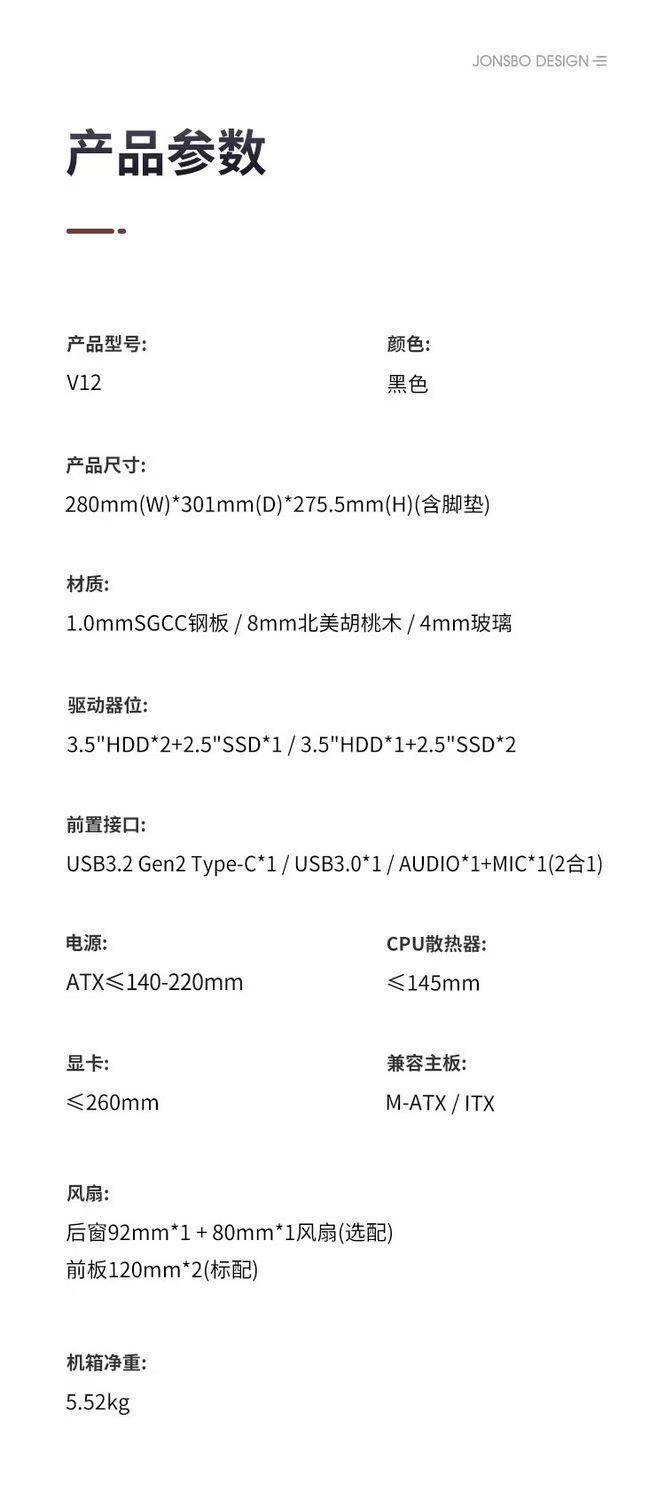 JONSBO DESIGN

产品参数

产品型号:
V12

颜色:
黑色

产品尺寸:
280mm(W)*301mm(D)*275.5mm(H)(含脚垫)

材质:
1.0mmSGCC钢板 / 8mm北美胡桃木 / 4mm玻璃

驱动器位:
3.5"HDD*2+2.5"SSD*1 / 3.5"HDD*1+2.5"SSD*2

前置接口:
USB3.2 Gen2 Type-C*1 / USB3.0*1 / AUDIO*1+MIC*1(2合1)

电源:
ATX≤140-220mm

CPU散热器:
≤145mm

显卡:
≤260mm

兼容主板:
M-ATX / ITX

风扇:
后窗92mm*1 + 80mm*1风扇(选配)
前板120mm*2(标配)

机箱净重:
5.52kg